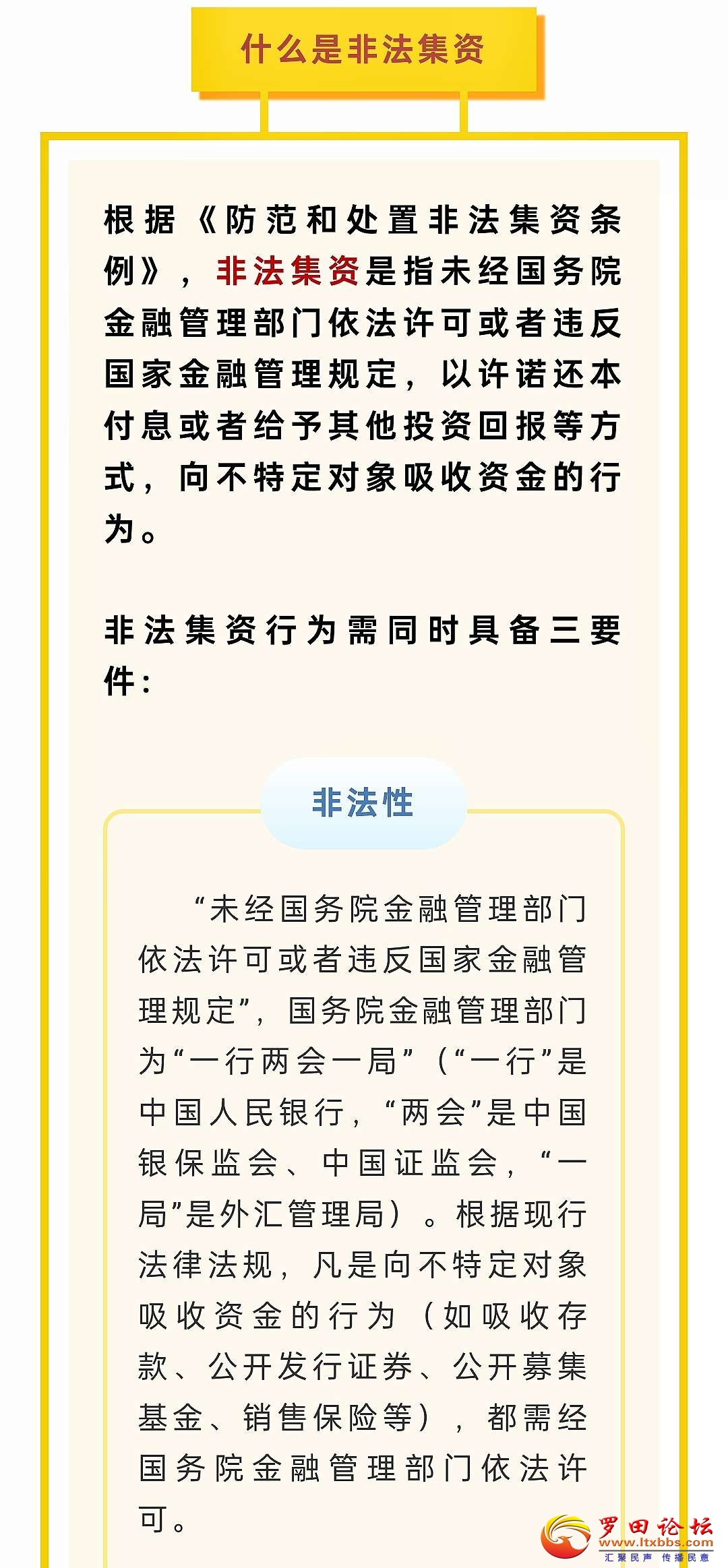 什么是非法集资

根据《防范和处置非法集资条例》，非法集资是指未经国务院金融管理部门依法许可或者违反国家金融管理规定，以许诺还本付息或者给予其他投资回报等方式，向不特定对象吸收资金的行为。

非法集资行为需同时具备三要件：

非法性

“未经国务院金融管理部门依法许可或者违反国家金融管理规定”，国务院金融管理部门为“一行两会一局”（“一行”是中国人民银行，“两会”是中国银保监会、中国证监会，“一局”是外汇管理局）。根据现行法律法规，凡是向不特定对象吸收资金的行为（如吸收存款、公开发行证券、公开募集基金、销售保险等），都需经国务院金融管理部门依法许可。

罗田论坛
www.ltxbbs.com
汇聚民声 传播民意